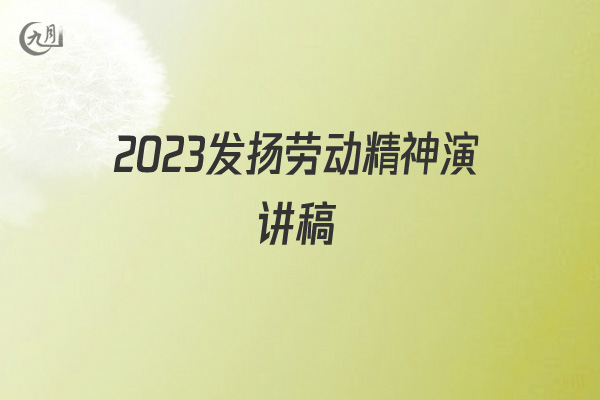 九月

2023发扬劳动精神演讲稿